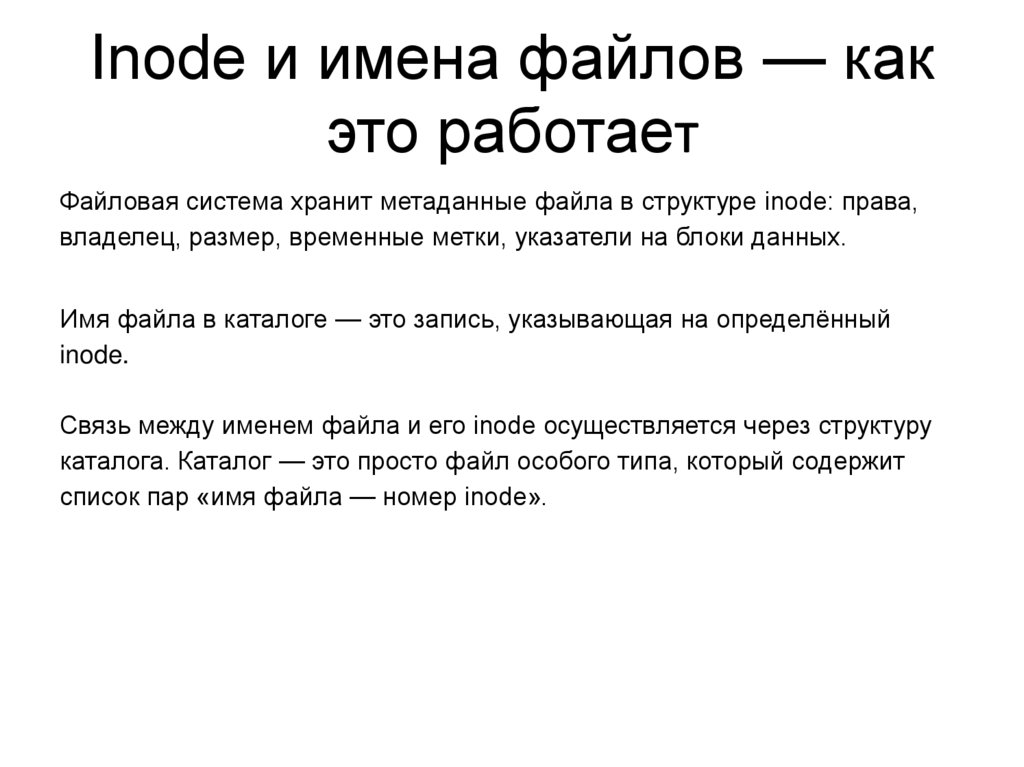 Inode и имена файлов — как это работает

Файловая система хранит метаданные файла в структуре inode: права, владелец, размер, временные метки, указатели на блоки данных.

Имя файла в каталоге — это запись, указывающая на определённый inode.

Связь между именем файла и его inode осуществляется через структуру каталога. Каталог — это просто файл особого типа, который содержит список пар «имя файла — номер inode».